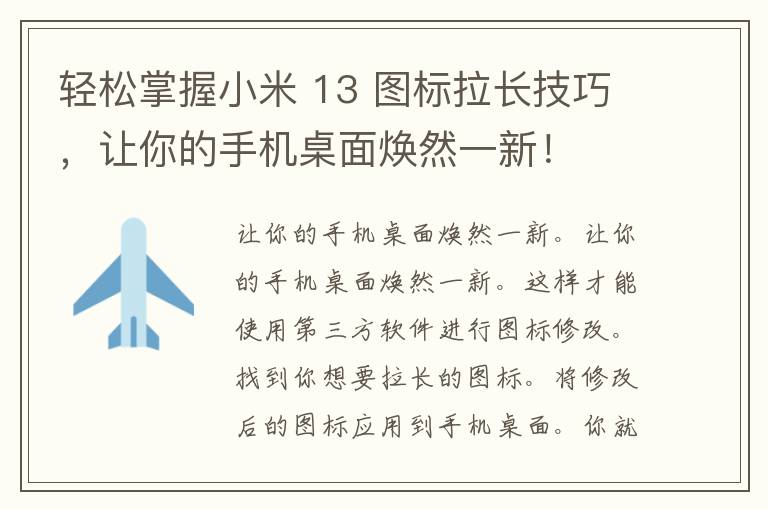 轻松掌握小米 13 图标拉长技巧，让你的手机桌面焕然一新！

让你的手机桌面焕然一新。让你的手机桌面焕然一新。这样才能使用第三方软件进行图标修改。找到你想要拉长的图标。将修改后的图标应用到手机桌面。你就